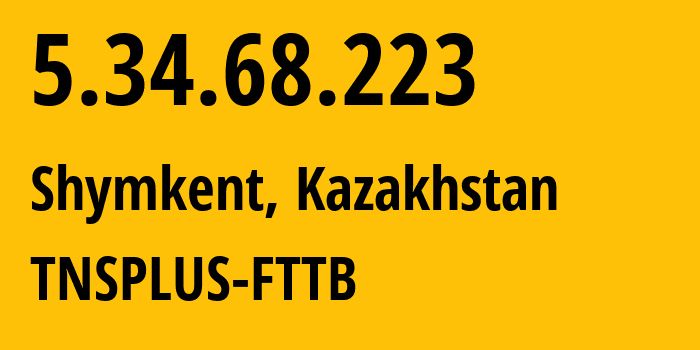 5.34.68.223

Shymkent, Kazakhstan

TNSPLUS-FTTB